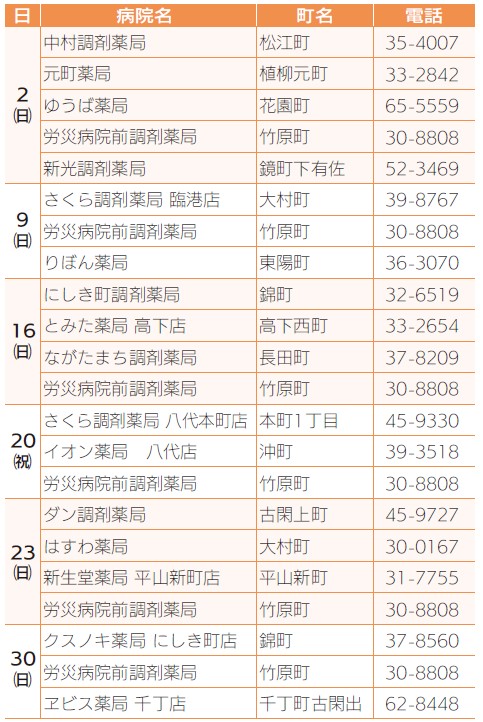 | 日 | 病院名 | 町名 | 電話 |
|---|---|---|---|
| 2(日) | 中村調剤薬局 | 松江町 | 35-4007 |
| | 元町薬局 | 植柳元町 | 33-2842 |
| | ゆうば薬局 | 花園町 | 65-5559 |
| | 労災病院前調剤薬局 | 竹原町 | 30-8808 |
| | 新光調剤薬局 | 鏡町下有佐 | 52-3469 |
| 9(日) | さくら調剤薬局 臨港店 | 大村町 | 39-8767 |
| | 労災病院前調剤薬局 | 竹原町 | 30-8808 |
| | りぼん薬局 | 東陽町 | 36-3070 |
| 16(日) | にしき町調剤薬局 | 錦町 | 32-6519 |
| | とみた薬局 高下店 | 高下西町 | 33-2654 |
| | ながたまち調剤薬局 | 長田町 | 37-8209 |
| | 労災病院前調剤薬局 | 竹原町 | 30-8808 |
| 20(祝) | さくら調剤薬局 八代本町店 | 本町1丁目 | 45-9330 |
| | イオン薬局 八代店 | 沖町 | 39-3518 |
| | 労災病院前調剤薬局 | 竹原町 | 30-8808 |
| 23(日) | ダン調剤薬局 | 古閑上町 | 45-9727 |
| | はすわ薬局 | 大村町 | 30-0167 |
| | 新生堂薬局 平山新町店 | 平山新町 | 31-7755 |
| | 労災病院前調剤薬局 | 竹原町 | 30-8808 |
| 30(日) | クスノキ薬局 にしき町店 | 錦町 | 37-8560 |
| | 労災病院前調剤薬局 | 竹原町 | 30-8808 |
| | ヱビス薬局 千丁店 | 千丁町古閑出 | 62-8448 |